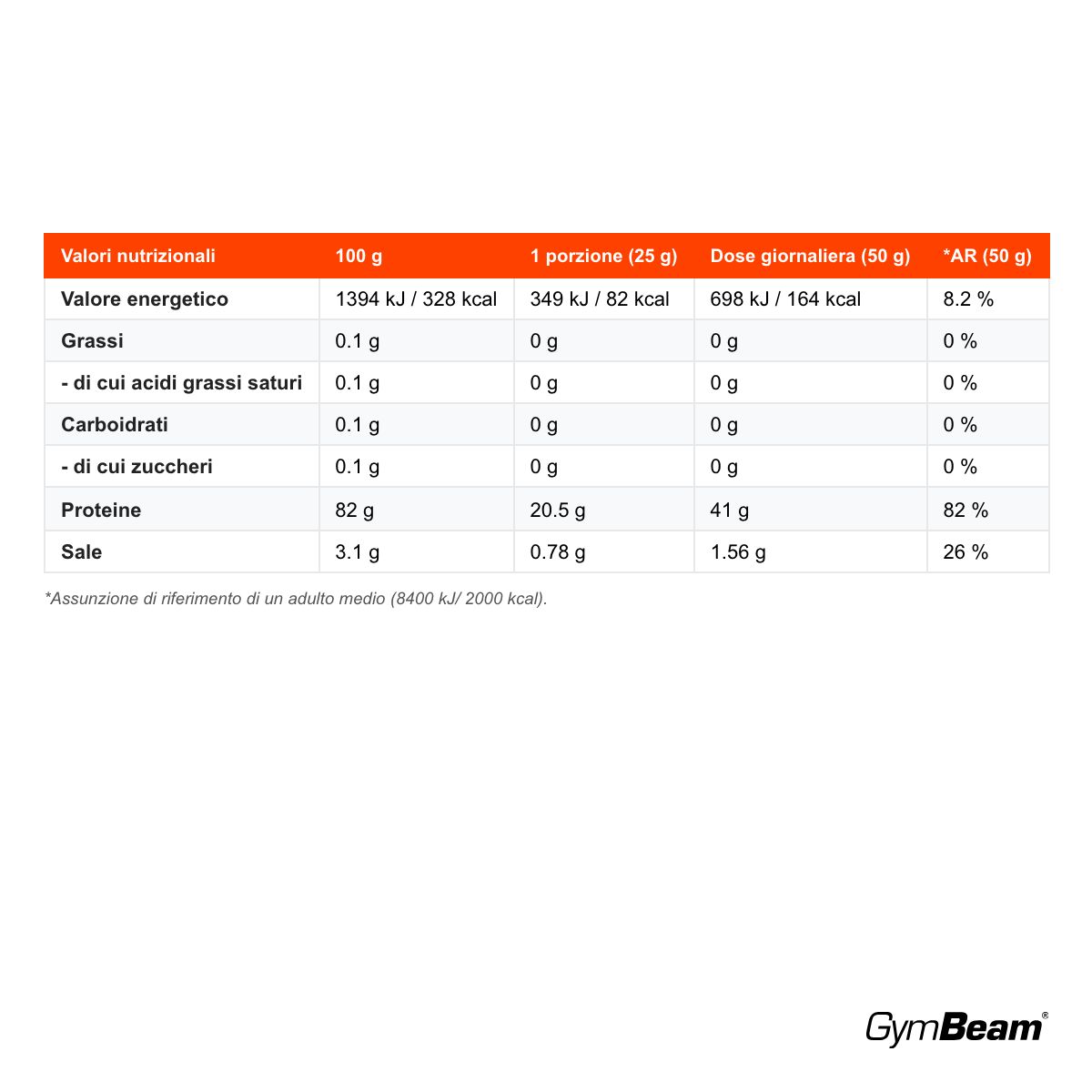 | Valori nutrizionali | 100 g | 1 porzione (25 g) | Dose giornaliera (50 g) | *AR (50 g) |
|---|---|---|---|---|
| Valore energetico | 1394 kJ / 328 kcal | 349 kJ / 82 kcal | 698 kJ / 164 kcal | 8.2 % |
| Grassi | 0.1 g | 0 g | 0 g | 0 % |
| - di cui acidi grassi saturi | 0.1 g | 0 g | 0 g | 0 % |
| Carboidrati | 0.1 g | 0 g | 0 g | 0 % |
| - di cui zuccheri | 0.1 g | 0 g | 0 g | 0 % |
| Proteine | 82 g | 20.5 g | 41 g | 82 % |
| Sale | 3.1 g | 0.78 g | 1.56 g | 26 % |

*Assunzione di riferimento di un adulto medio (8400 kJ/ 2000 kcal).

GymBeam®